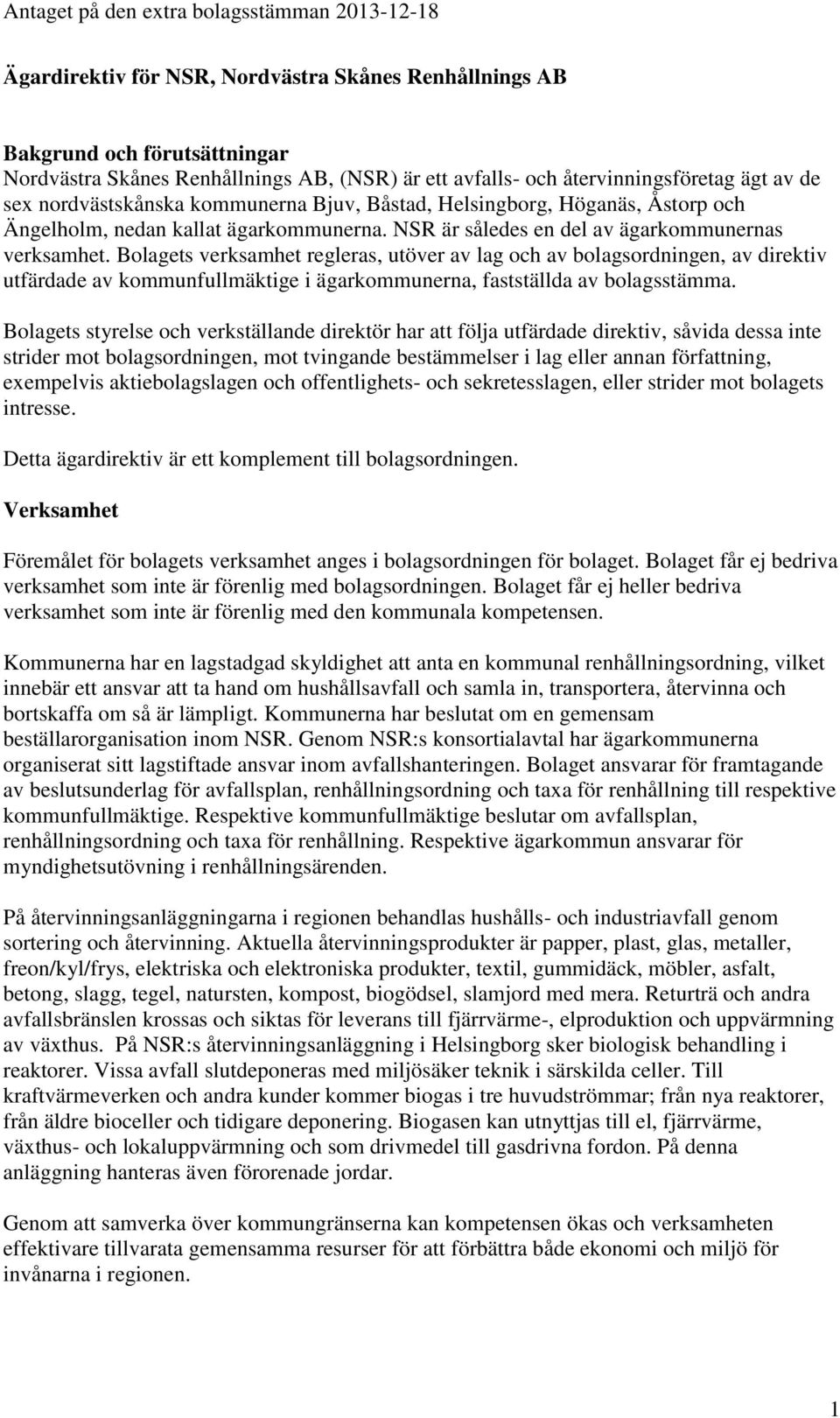 Antaget på den extra bolagsstämman 2013-12-18

Ägardirektiv för NSR, Nordvästra Skånes Renhållnings AB

Bakgrund och förutsättningar
Nordvästra Skånes Renhållnings AB, (NSR) är ett avfalls- och återvinningsföretag ägt av de sex nordvästskånska kommunerna Bjuv, Båstad, Helsingborg, Höganäs, Åstorp och Ängelholm, nedan kallat ägarkommunerna. NSR är således en del av ägarkommunernas verksamhet. Bolagets verksamhet regleras, utöver av lag och av bolagsordningen, av direktiv utfärdade av kommunfullmäktige i ägarkommunerna, fastställda av bolagsstämma.

Bolagets styrelse och verkställande direktör har att följa utfärdade direktiv, såvida dessa inte strider mot bolagsordningen, mot tvingande bestämmelser i lag eller annan författning, exempelvis aktiebolagslagen och offentlighets- och sekretesslagen, eller strider mot bolagets intresse.

Detta ägardirektiv är ett komplement till bolagsordningen.

Verksamhet

Föremålet för bolagets verksamhet anges i bolagsordningen för bolaget. Bolaget får ej bedriva verksamhet som inte är förenlig med bolagsordningen. Bolaget får ej heller bedriva verksamhet som inte är förenlig med den kommunala kompetensen.

Kommunerna har en lagstadgad skyldighet att anta en kommunal renhållningsordning, vilket innebär ett ansvar att ta hand om hushållsavfall och samla in, transportera, återvinna och bortskaffa om så är lämpligt. Kommunerna har beslutat om en gemensam beställarorganisation inom NSR. Genom NSR:s konsortialavtal har ägarkommunerna organiserat sitt lagstiftade ansvar inom avfallshanteringen. Bolaget ansvarar för framtagande av beslutsunderlag för avfallsplan, renhållningsordning och taxa för renhållning till respektive kommunfullmäktige. Respektive kommunfullmäktige beslutar om avfallsplan, renhållningsordning och taxa för renhållning. Respektive ägarkommun ansvarar för myndighetsutövning i renhållningsärenden.

På återvinningsanläggningarna i regionen behandlas hushålls- och industriavfall genom sortering och återvinning. Aktuella återvinningsprodukter är papper, plast, glas, metaller, freon/kyl/frys, elektriska och elektroniska produkter, textil, gummidäck, möbler, asfalt, betong, slagg, tegel, natursten, kompost, biogödsel, slamjord med mera. Returträ och andra avfallsbränslen krossas och siktas för leverans till fjärrvärme-, elproduktion och uppvärmning av växthus. På NSR:s återvinningsanläggning i Helsingborg sker biologisk behandling i reaktorer. Vissa avfall slutdeponeras med miljösäker teknik i särskilda celler. Till kraftvärmeverken och andra kunder kommer biogas i tre huvudströmmar; från nya reaktorer, från äldre bioceller och tidigare deponering. Biogasen kan utnyttjas till el, fjärrvärme, växthus- och lokaluppvärmning och som drivmedel till gasdrivna fordon. På denna anläggning hanteras även förorenade jordar.

Genom att samverka över kommungränserna kan kompetensen ökas och verksamheten effektivare tillvarata gemensamma resurser för att förbättra både ekonomi och miljö för invånarna i regionen.

1